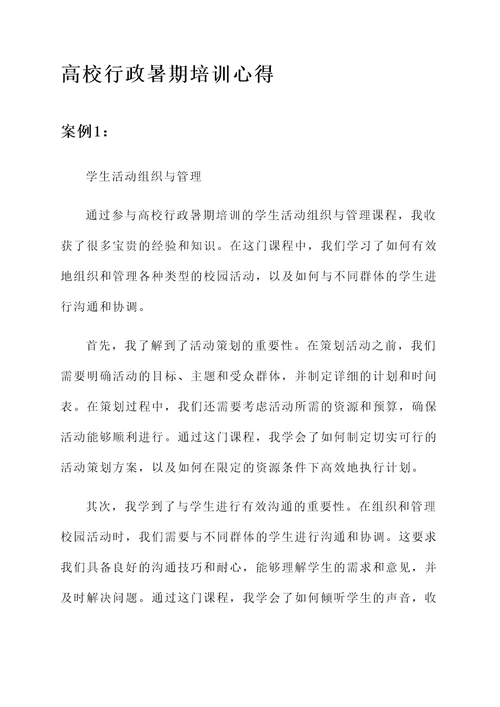 高校行政暑期培训心得

案例1：

学生活动组织与管理

通过参与高校行政暑期培训的学生活动组织与管理课程，我收获了很多宝贵的经验和知识。在这门课程中，我们学习了如何有效地组织和管理各种类型的校园活动，以及如何与不同群体的学生进行沟通和协调。

首先，我了解到了活动策划的重要性。在策划活动之前，我们需要明确活动的目标、主题和受众群体，并制定详细的计划和时间表。在策划过程中，我们还需要考虑活动所需的资源和预算，确保活动能够顺利进行。通过这门课程，我学会了如何制定切实可行的活动策划方案，以及如何在限定的资源条件下高效地执行计划。

其次，我学到了与学生进行有效沟通的重要性。在组织和管理校园活动时，我们需要与不同群体的学生进行沟通和协调。这要求我们具备良好的沟通技巧和耐心，能够理解学生的需求和意见，并及时解决问题。通过这门课程，我学会了如何倾听学生的声音，收